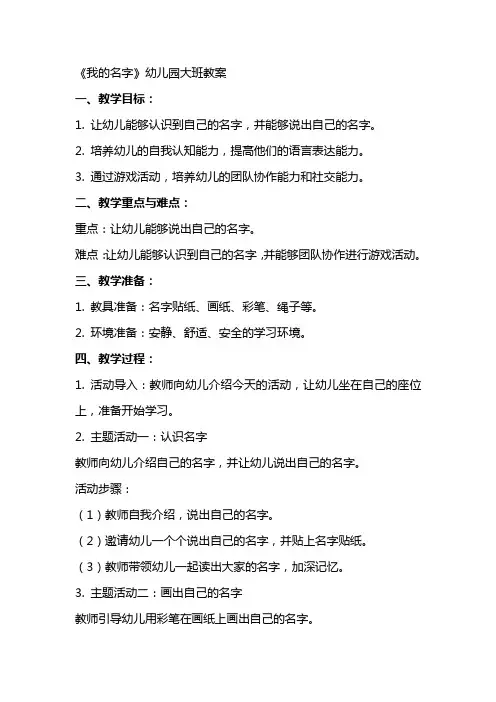 《我的名字》幼儿园大班教案

一、教学目标：

1. 让幼儿能够认识到自己的名字，并能够说出自己的名字。

2. 培养幼儿的自我认知能力，提高他们的语言表达能力。

3. 通过游戏活动，培养幼儿的团队协作能力和社交能力。

二、教学重点与难点：

重点：让幼儿能够说出自己的名字。

难点：让幼儿能够认识到自己的名字，并能够团队协作进行游戏活动。

三、教学准备：

1. 教具准备：名字贴纸、画纸、彩笔、绳子等。

2. 环境准备：安静、舒适、安全的学习环境。

四、教学过程：

1. 活动导入：教师向幼儿介绍今天的活动，让幼儿坐在自己的座位上，准备开始学习。

2. 主题活动一：认识名字

教师向幼儿介绍自己的名字，并让幼儿说出自己的名字。

活动步骤：

（1）教师自我介绍，说出自己的名字。

（2）邀请幼儿一个个说出自己的名字，并贴上名字贴纸。

（3）教师带领幼儿一起读出大家的名字，加深记忆。

3. 主题活动二：画出自己的名字

教师引导幼儿用彩笔在画纸上画出自己的名字。